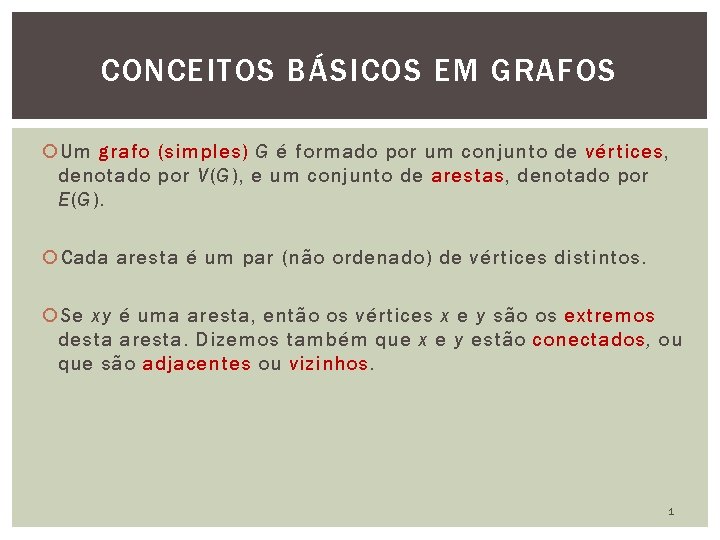 CONCEITOS BÁSICOS EM GRAFOS

Um grafo (simples) $G$ é formado por um conjunto de vértices, denotado por $V(G)$, e um conjunto de arestas, denotado por $E(G)$.

Cada aresta é um par (não ordenado) de vértices distintos.

Se $xy$ é uma aresta, então os vértices $x$ e $y$ são os extremos desta aresta. Dizemos também que $x$ e $y$ estão conectados, ou que são adjacentes ou vizinhos.

1